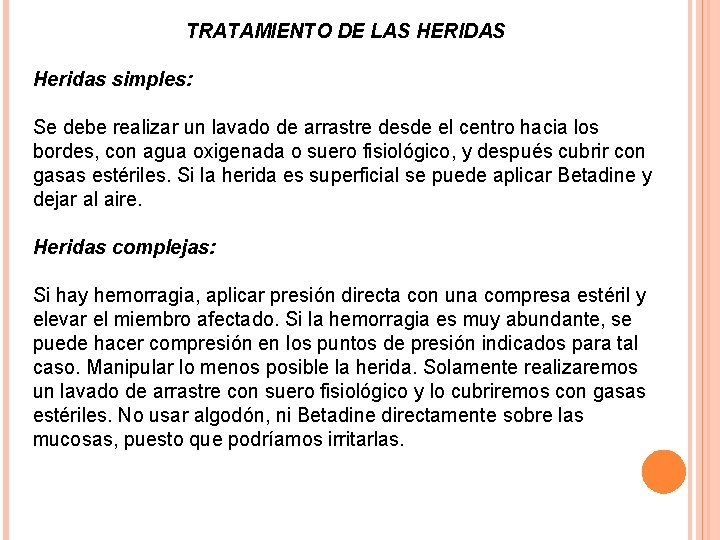 TRATAMIENTO DE LAS HERIDAS

Heridas simples:

Se debe realizar un lavado de arrastre desde el centro hacia los bordes, con agua oxigenada o suero fisiológico, y después cubrir con gasas estériles. Si la herida es superficial se puede aplicar Betadine y dejar al aire.

Heridas complejas:

Si hay hemorragia, aplicar presión directa con una compresa estéril y elevar el miembro afectado. Si la hemorragia es muy abundante, se puede hacer compresión en los puntos de presión indicados para tal caso. Manipular lo menos posible la herida. Solamente realizaremos un lavado de arrastre con suero fisiológico y lo cubriremos con gasas estériles. No usar algodón, ni Betadine directamente sobre las mucosas, puesto que podríamos irritarlas.